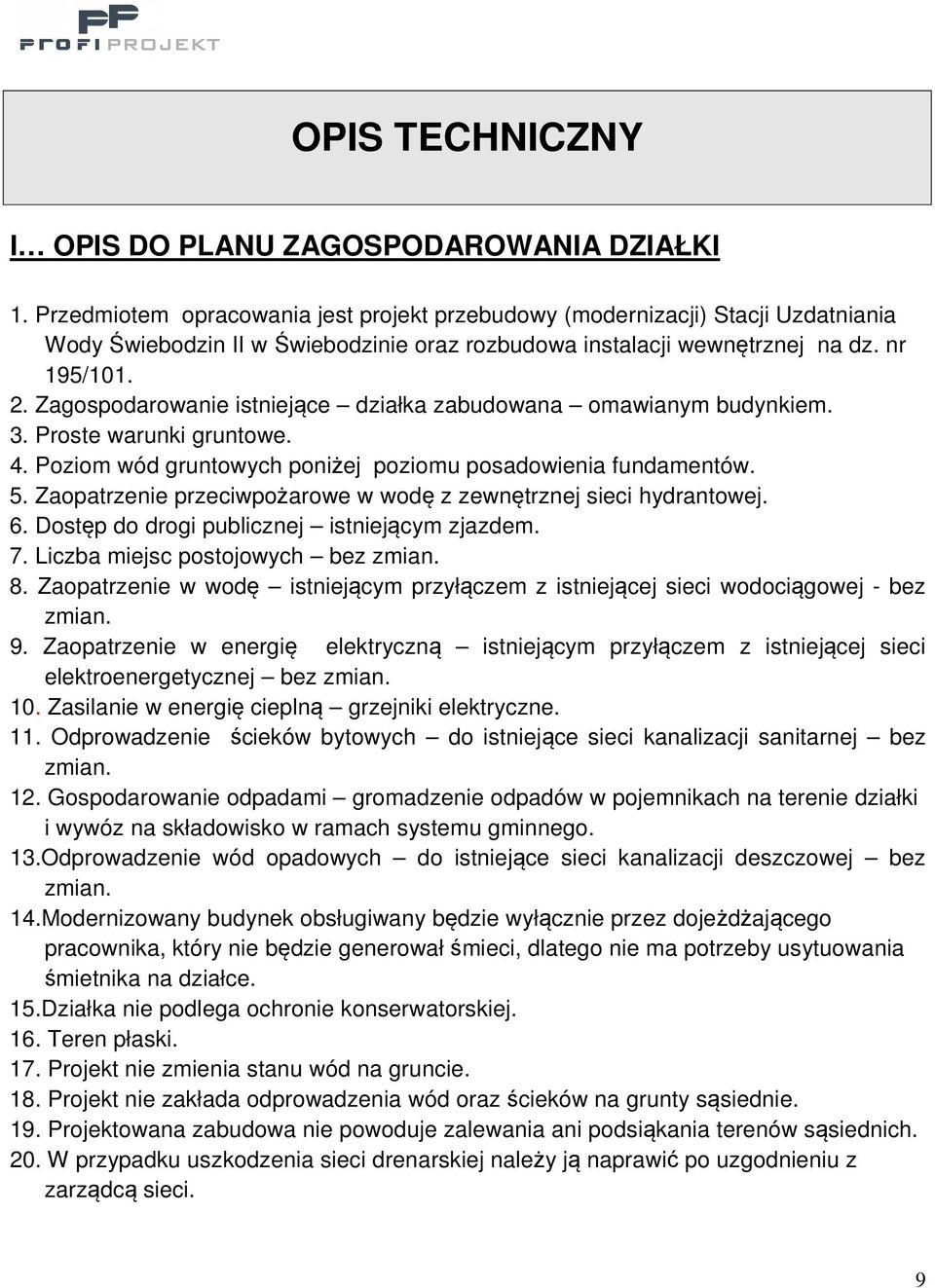 PROFI PROJEKT

OPIS TECHNICZNY

I… OPIS DO PLANU ZAGOSPODAROWANIA DZIAŁKI

1. Przedmiotem opracowania jest projekt przebudowy (modernizacji) Stacji Uzdatniania Wody Świebodzin II w Świebodzinie oraz rozbudowa instalacji wewnętrznej na dz. nr 195/101.
2. Zagospodarowanie istniejące – działka zabudowana – omawianym budynkiem.
3. Proste warunki gruntowe.
4. Poziom wód gruntowych poniżej poziomu posadowienia fundamentów.
5. Zaopatrzenie przeciwpożarowe w wodę z zewnętrznej sieci hydrantowej.
6. Dostęp do drogi publicznej – istniejącym zjazdem.
7. Liczba miejsc postojowych – bez zmian.
8. Zaopatrzenie w wodę – istniejącym przyłączem z istniejącej sieci wodociągowej - bez zmian.
9. Zaopatrzenie w energię elektryczną – istniejącym przyłączem z istniejącej sieci elektroenergetycznej – bez zmian.
10. Zasilanie w energię cieplną – grzejniki elektryczne.
11. Odprowadzenie ścieków bytowych – do istniejące sieci kanalizacji sanitarnej – bez zmian.
12. Gospodarowanie odpadami – gromadzenie odpadów w pojemnikach na terenie działki i wywóz na składowisko w ramach systemu gminnego.
13.Odprowadzenie wód opadowych – do istniejące sieci kanalizacji deszczowej – bez zmian.
14.Modernizowany budynek obsługiwany będzie wyłącznie przez dojeżdżającego pracownika, który nie będzie generował śmieci, dlatego nie ma potrzeby usytuowania śmietnika na działce.
15.Działka nie podlega ochronie konserwatorskiej.
16. Teren płaski.
17. Projekt nie zmienia stanu wód na gruncie.
18. Projekt nie zakłada odprowadzenia wód oraz ścieków na grunty sąsiednie.
19. Projektowana zabudowa nie powoduje zalewania ani podsiąkania terenów sąsiednich.
20. W przypadku uszkodzenia sieci drenarskiej należy ją naprawić po uzgodnieniu z zarządcą sieci.

9